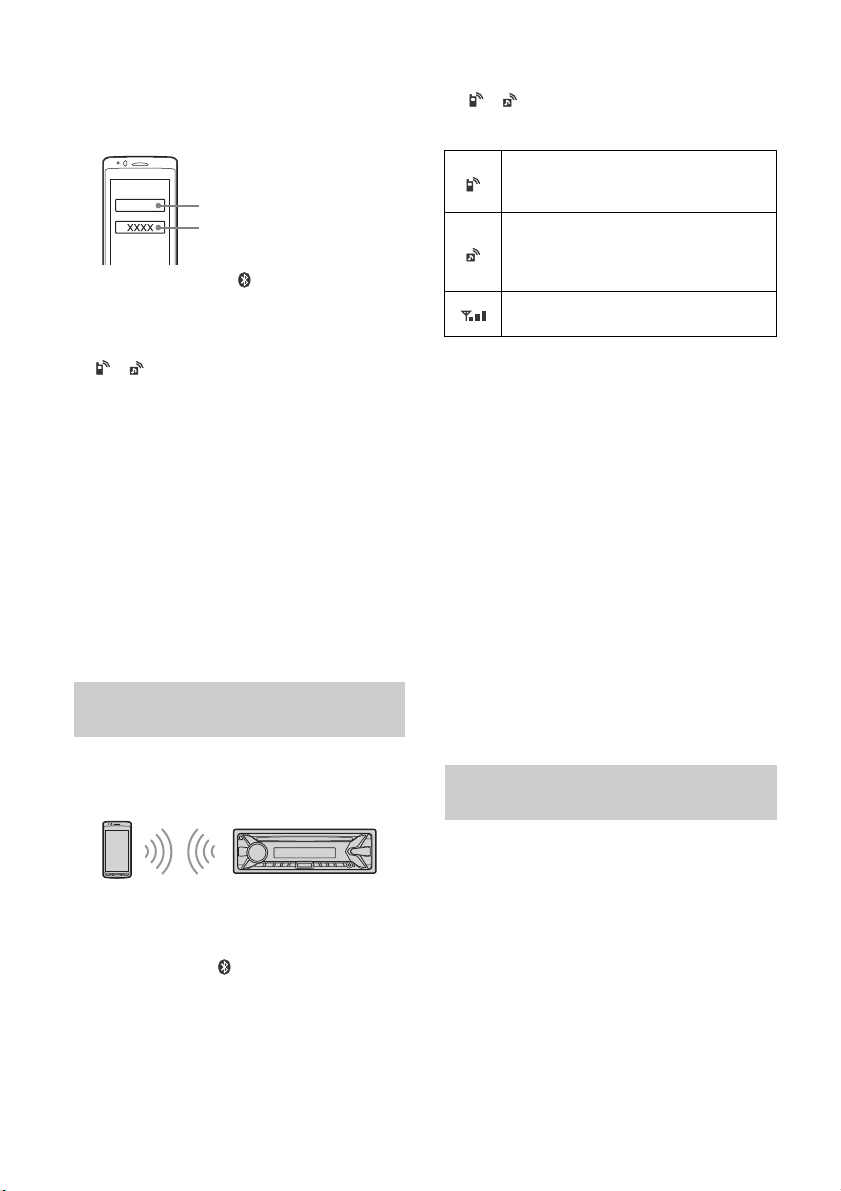 XXXX